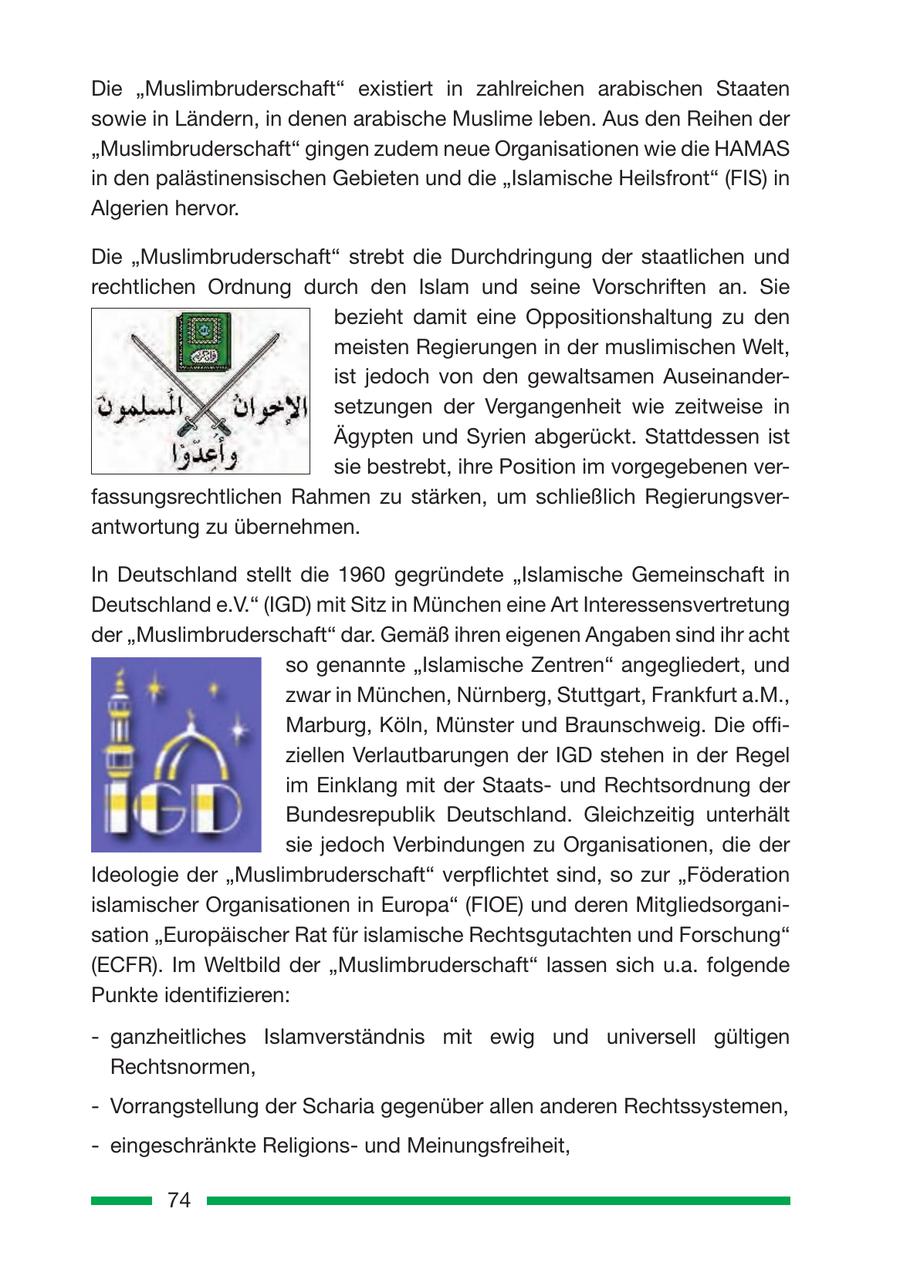 Die „Muslimbruderschaft“ existiert in zahlreichen arabischen Staaten sowie in Ländern, in denen arabische Muslime leben. Aus den Reihen der „Muslimbruderschaft“ gingen zudem neue Organisationen wie die HAMAS in den palästinensischen Gebieten und die „Islamische Heilsfront“ (FIS) in Algerien hervor.

Die „Muslimbruderschaft“ strebt die Durchdringung der staatlichen und rechtlichen Ordnung durch den Islam und seine Vorschriften an. Sie bezieht damit eine Oppositionshaltung zu den meisten Regierungen in der muslimischen Welt, ist jedoch von den gewaltsamen Auseinandersetzungen der Vergangenheit wie zeitweise in Ägypten und Syrien abgerückt. Stattdessen ist sie bestrebt, ihre Position im vorgegebenen verfassungsrechtlichen Rahmen zu stärken, um schließlich Regierungsverantwortung zu übernehmen.

الإخوان المسلمون
وأعدوا

In Deutschland stellt die 1960 gegründete „Islamische Gemeinschaft in Deutschland e.V.“ (IGD) mit Sitz in München eine Art Interessensvertretung der „Muslimbruderschaft“ dar. Gemäß ihren eigenen Angaben sind ihr acht so genannte „Islamische Zentren“ angegliedert, und zwar in München, Nürnberg, Stuttgart, Frankfurt a.M., Marburg, Köln, Münster und Braunschweig. Die offiziellen Verlautbarungen der IGD stehen in der Regel im Einklang mit der Staats- und Rechtsordnung der Bundesrepublik Deutschland. Gleichzeitig unterhält sie jedoch Verbindungen zu Organisationen, die der Ideologie der „Muslimbruderschaft“ verpflichtet sind, so zur „Föderation islamischer Organisationen in Europa“ (FIOE) und deren Mitgliedsorganisation „Europäischer Rat für islamische Rechtsgutachten und Forschung“ (ECFR). Im Weltbild der „Muslimbruderschaft“ lassen sich u.a. folgende Punkte identifizieren:

IGD

- ganzheitliches Islamverständnis mit ewig und universell gültigen Rechtsnormen,
- Vorrangstellung der Scharia gegenüber allen anderen Rechtssystemen,
- eingeschränkte Religions- und Meinungsfreiheit,

74